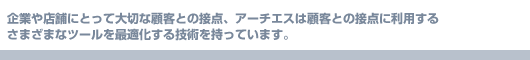 企業や店舗にとって大切な顧客との接点、アーチエスは顧客との接点に利用するさまざまなツールを最適化する技術を持っています。